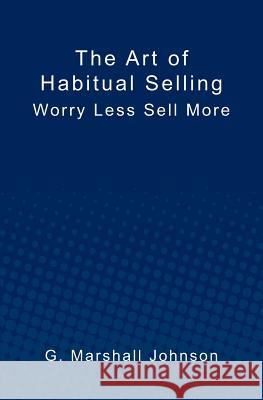 The Art of
Habitual Selling
Worry Less Sell More

G. Marshall Johnson

Kraina Książek